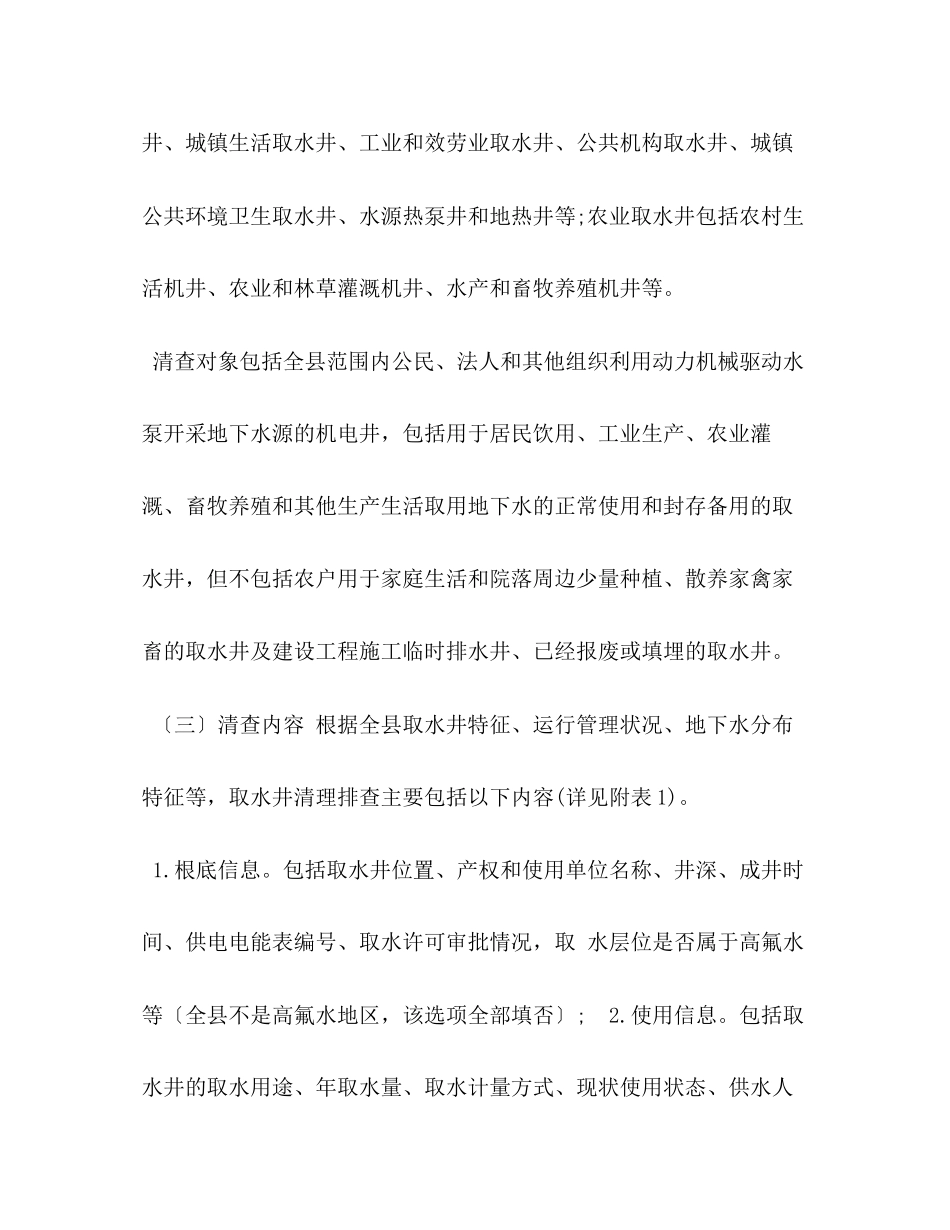 井、城镇生活取水井、工业和效劳业取水井、公共机构取水井、城镇公共环境卫生取水井、水源热泵井和地热井等;农业取水井包括农村生活机井、农业和林草灌溉机井、水产和畜牧养殖机井等。

清查对象包括全县范围内公民、法人和其他组织利用动力机械驱动水泵开采地下水源的机电井，包括用于居民饮用、工业生产、农业灌溉、畜牧养殖和其他生产生活取用地下水的正常使用和封存备用的取水井，但不包括农户用于家庭生活和院落周边少量种植、散养家禽家畜的取水井及建设工程施工临时排水井、已经报废或填埋的取水井。

〔三〕清查内容 根据全县取水井特征、运行管理状况、地下水分布特征等，取水井清理排查主要包括以下内容(详见附表1)。

1.根底信息。包括取水井位置、产权和使用单位名称、井深、成井时间、供电电能表编号、取水许可审批情况，取 水层位是否属于高氟水等〔全县不是高氟水地区，该选项全部填否〕; 2.使用信息。包括取水井的取水用途、年取水量、取水计量方式、现状使用状态、供水人